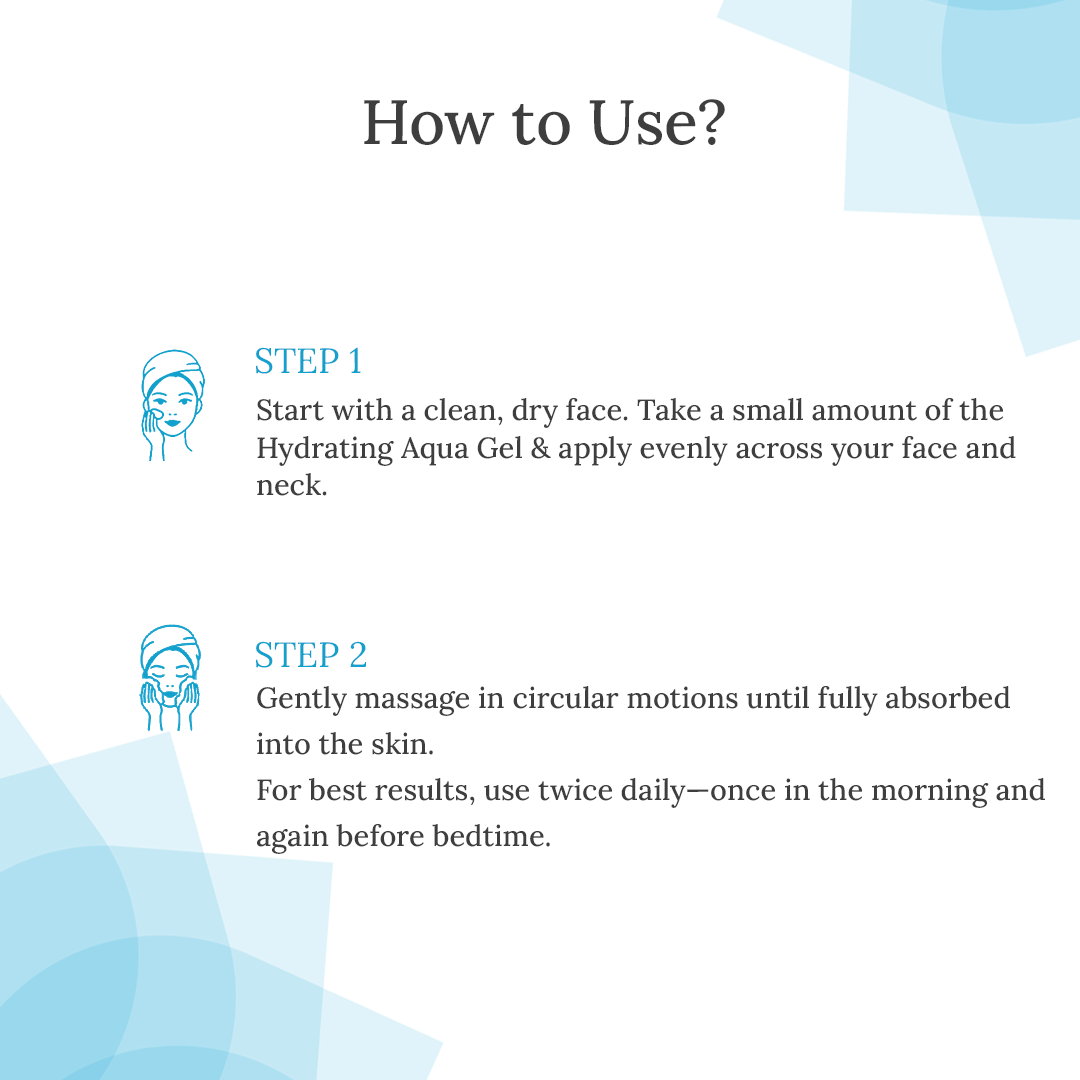 How to Use?

STEP 1
Start with a clean, dry face. Take a small amount of the Hydrating Aqua Gel & apply evenly across your face and neck.

STEP 2
Gently massage in circular motions until fully absorbed into the skin.
For best results, use twice daily—once in the morning and again before bedtime.